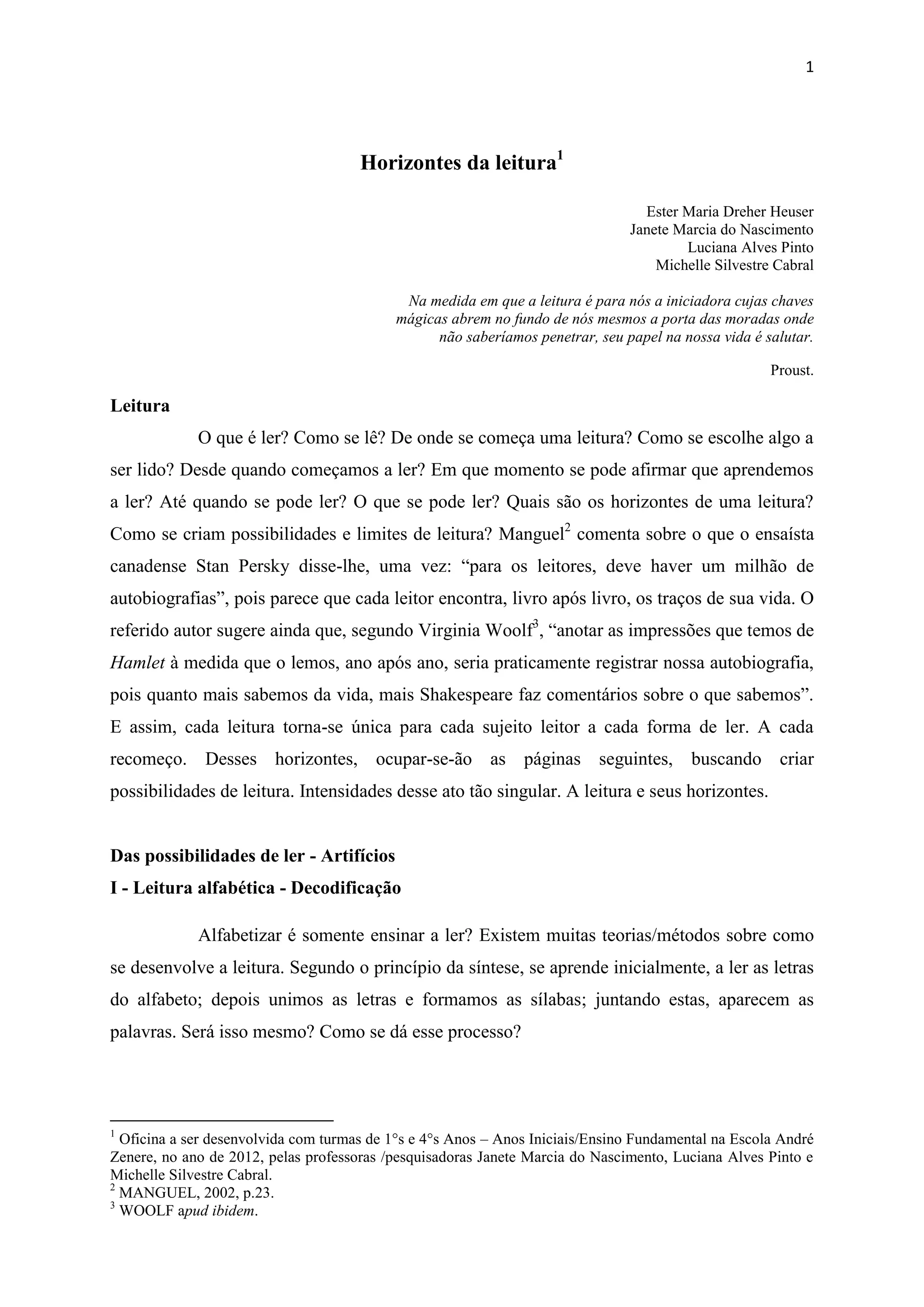 1

Horizontes da leitura$^1$

Ester Maria Dreher Heuser
Janete Marcia do Nascimento
Luciana Alves Pinto
Michelle Silvestre Cabral

Na medida em que a leitura é para nós a iniciadora cujas chaves mágicas abrem no fundo de nós mesmos a porta das moradas onde não saberíamos penetrar, seu papel na nossa vida é salutar.

Proust.

Leitura

O que é ler? Como se lê? De onde se começa uma leitura? Como se escolhe algo a ser lido? Desde quando começamos a ler? Em que momento se pode afirmar que aprendemos a ler? Até quando se pode ler? O que se pode ler? Quais são os horizontes de uma leitura? Como se criam possibilidades e limites de leitura? Manguel$^2$ comenta sobre o que o ensaísta canadense Stan Persky disse-lhe, uma vez: “para os leitores, deve haver um milhão de autobiografias”, pois parece que cada leitor encontra, livro após livro, os traços de sua vida. O referido autor sugere ainda que, segundo Virginia Woolf$^3$, “anotar as impressões que temos de Hamlet à medida que o lemos, ano após ano, seria praticamente registrar nossa autobiografia, pois quanto mais sabemos da vida, mais Shakespeare faz comentários sobre o que sabemos”. E assim, cada leitura torna-se única para cada sujeito leitor a cada forma de ler. A cada recomeço. Desses horizontes, ocupar-se-ão as páginas seguintes, buscando criar possibilidades de leitura. Intensidades desse ato tão singular. A leitura e seus horizontes.

Das possibilidades de ler - Artifícios
I - Leitura alfabética - Decodificação

Alfabetizar é somente ensinar a ler? Existem muitas teorias/métodos sobre como se desenvolve a leitura. Segundo o princípio da síntese, se aprende inicialmente, a ler as letras do alfabeto; depois unimos as letras e formamos as sílabas; juntando estas, aparecem as palavras. Será isso mesmo? Como se dá esse processo?

$^1$ Oficina a ser desenvolvida com turmas de 1°s e 4°s Anos – Anos Iniciais/Ensino Fundamental na Escola André Zenere, no ano de 2012, pelas professoras /pesquisadoras Janete Marcia do Nascimento, Luciana Alves Pinto e Michelle Silvestre Cabral.
$^2$ MANGUEL, 2002, p.23.
$^3$ WOOLF apud ibidem.